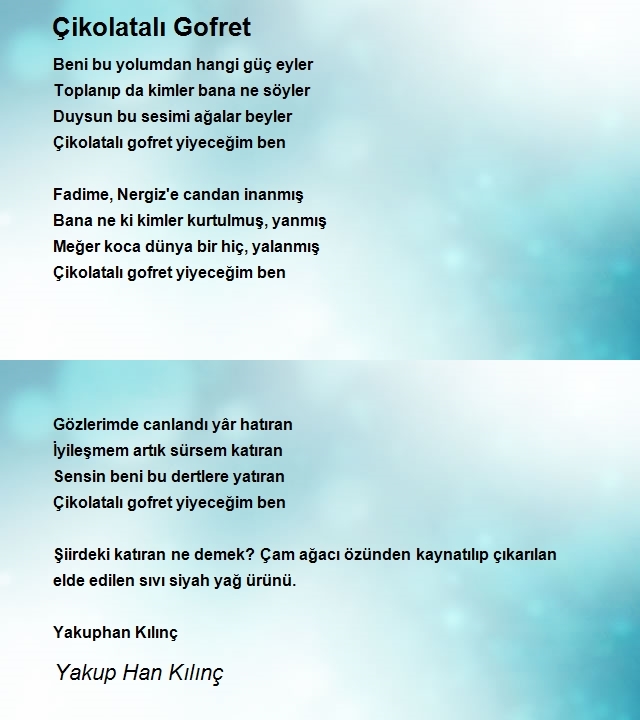 Çikolatalı Gofret

Beni bu yolumdan hangi güç eyler
Toplanıp da kimler bana ne söyler
Duysun bu sesimi ağalar beyler
Çikolatalı gofret yiyeceğim ben

Fadime, Nergiz'e candan inanmış
Bana ne ki kimler kurtulmuş, yanmış
Meğer koca dünya bir hiç, yalanmış
Çikolatalı gofret yiyeceğim ben

Gözlerimde canlandı yâr hatıran
İyileşmem artık sürsem katıran
Sensin beni bu dertlere yatıran
Çikolatalı gofret yiyeceğim ben

Şiirdeki katıran ne demek? Çam ağacı özünden kaynatılıp çıkarılan elde edilen sıvı siyah yağ ürünü.

Yakuphan Kılınç

Yakup Han Kılınç